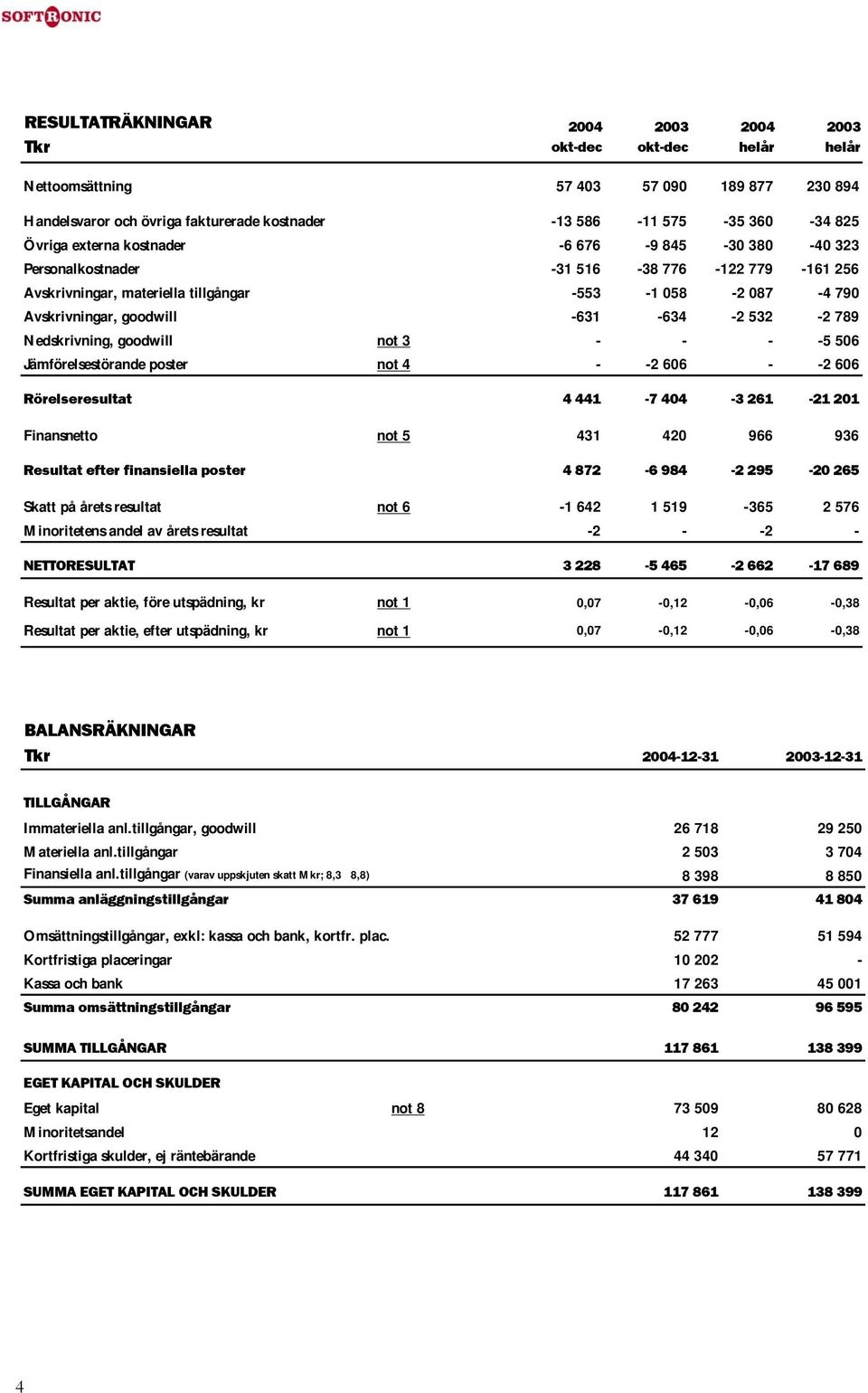 SOFTRONIC

| RESULTATRÄKNINGAR Tkr | | 2004 okt-dec | 2003 okt-dec | 2004 helår | 2003 helår |
|---|---|---|---|---|---|
| Nettoomsättning | | 57 403 | 57 090 | 189 877 | 230 894 |
| Handelsvaror och övriga fakturerade kostnader | | -13 586 | -11 575 | -35 360 | -34 825 |
| Övriga externa kostnader | | -6 676 | -9 845 | -30 380 | -40 323 |
| Personalkostnader | | -31 516 | -38 776 | -122 779 | -161 256 |
| Avskrivningar, materiella tillgångar | | -553 | -1 058 | -2 087 | -4 790 |
| Avskrivningar, goodwill | | -631 | -634 | -2 532 | -2 789 |
| Nedskrivning, goodwill | not 3 | - | - | - | -5 506 |
| Jämförelsestörande poster | not 4 | - | -2 606 | - | -2 606 |
| Rörelseresultat | | 4 441 | -7 404 | -3 261 | -21 201 |
| Finansnetto | not 5 | 431 | 420 | 966 | 936 |
| Resultat efter finansiella poster | | 4 872 | -6 984 | -2 295 | -20 265 |
| Skatt på årets resultat | not 6 | -1 642 | 1 519 | -365 | 2 576 |
| Minoritetens andel av årets resultat | | -2 | - | -2 | - |
| NETTORESULTAT | | 3 228 | -5 465 | -2 662 | -17 689 |
| Resultat per aktie, före utspädning, kr | not 1 | 0,07 | -0,12 | -0,06 | -0,38 |
| Resultat per aktie, efter utspädning, kr | not 1 | 0,07 | -0,12 | -0,06 | -0,38 |

| BALANSRÄKNINGAR Tkr | | 2004-12-31 | 2003-12-31 |
|---|---|---|---|
| TILLGÅNGAR | | | |
| Immateriella anl.tillgångar, goodwill | | 26 718 | 29 250 |
| Materiella anl.tillgångar | | 2 503 | 3 704 |
| Finansiella anl.tillgångar (varav uppskjuten skatt Mkr; 8,3 8,8) | | 8 398 | 8 850 |
| Summa anläggningstillgångar | | 37 619 | 41 804 |
| Omsättningstillgångar, exkl: kassa och bank, kortfr. plac. | | 52 777 | 51 594 |
| Kortfristiga placeringar | | 10 202 | - |
| Kassa och bank | | 17 263 | 45 001 |
| Summa omsättningstillgångar | | 80 242 | 96 595 |
| SUMMA TILLGÅNGAR | | 117 861 | 138 399 |
| EGET KAPITAL OCH SKULDER | | | |
| Eget kapital | not 8 | 73 509 | 80 628 |
| Minoritetsandel | | 12 | 0 |
| Kortfristiga skulder, ej räntebärande | | 44 340 | 57 771 |
| SUMMA EGET KAPITAL OCH SKULDER | | 117 861 | 138 399 |

4